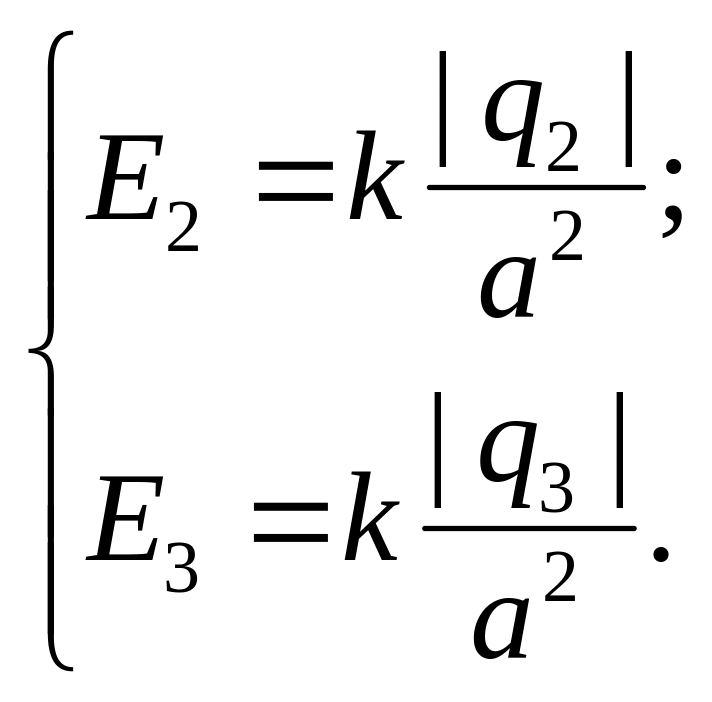 $\begin{cases} E_2 = k\frac{|q_2|}{a^2}; \\ E_3 = k\frac{|q_3|}{a^2}. \end{cases}$